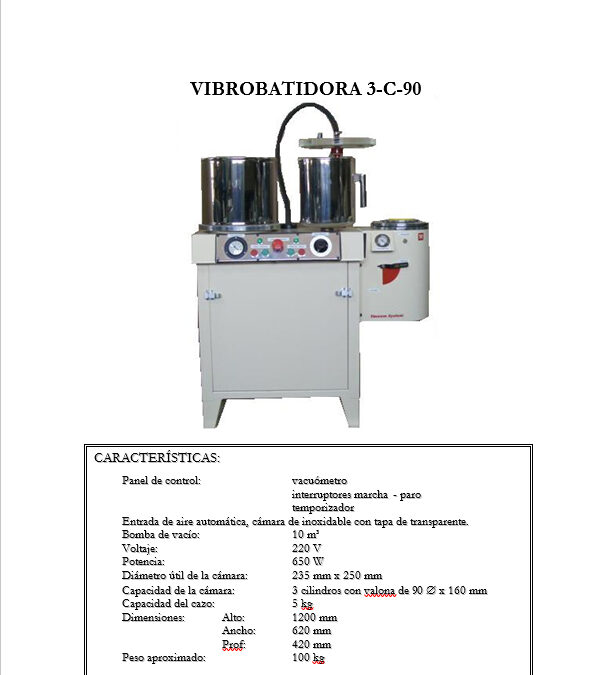 VIBROBATIDORA 3-C-90

Vacuum System

CARACTERÍSTICAS:

Panel de control: vacuómetro
interruptores marcha - paro
temporizador
Entrada de aire automática, cámara de inoxidable con tapa de transparente.
Bomba de vacío: 10 m³
Voltaje: 220 V
Potencia: 650 W
Diámetro útil de la cámara: 235 mm x 250 mm
Capacidad de la cámara: 3 cilindros con valona de 90 ∅ x 160 mm
Capacidad del cazo: 5 kg
Dimensiones: Alto: 1200 mm
Ancho: 620 mm
Prof: 420 mm
Peso aproximado: 100 kg